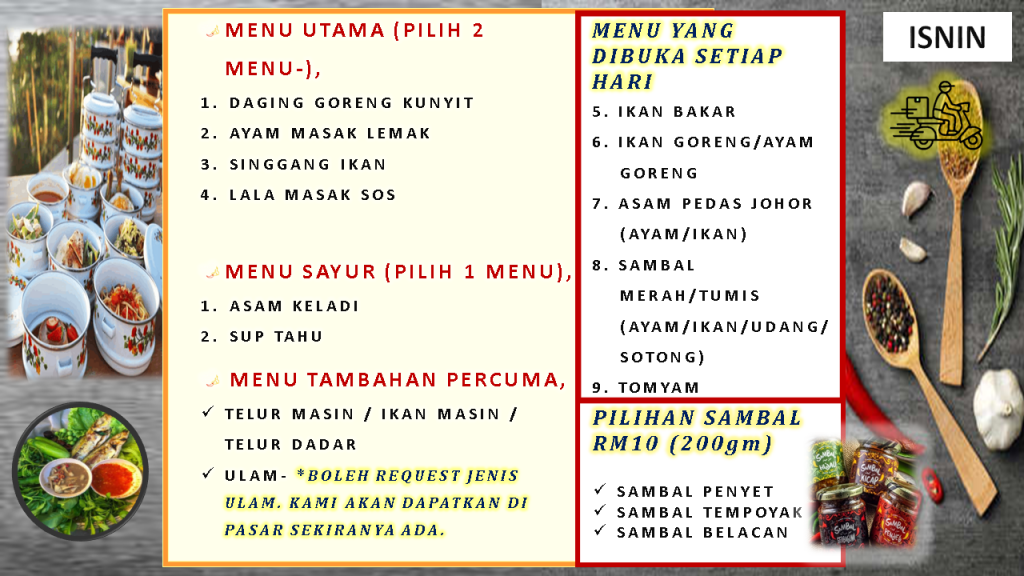 MENU UTAMA (PILIH 2 MENU-),

1. DAGING GORENG KUNYIT
2. AYAM MASAK LEMAK
3. SINGGANG IKAN
4. LALA MASAK SOS

MENU SAYUR (PILIH 1 MENU),

1. ASAM KELADI
2. SUP TAHU

MENU TAMBAHAN PERCUMA,

✓ TELUR MASIN / IKAN MASIN / TELUR DADAR
✓ ULAM- *BOLEH REQUEST JENIS ULAM. KAMI AKAN DAPATKAN DI PASAR SEKIRANYA ADA.

MENU YANG DIBUKA SETIAP HARI

5. IKAN BAKAR
6. IKAN GORENG/AYAM GORENG
7. ASAM PEDAS JOHOR (AYAM/IKAN)
8. SAMBAL MERAH/TUMIS (AYAM/IKAN/UDANG/SOTONG)
9. TOMYAM

PILIHAN SAMBAL RM10 (200gm)

✓ SAMBAL PENYET
✓ SAMBAL TEMPOYAK
✓ SAMBAL BELACAN

ISNIN